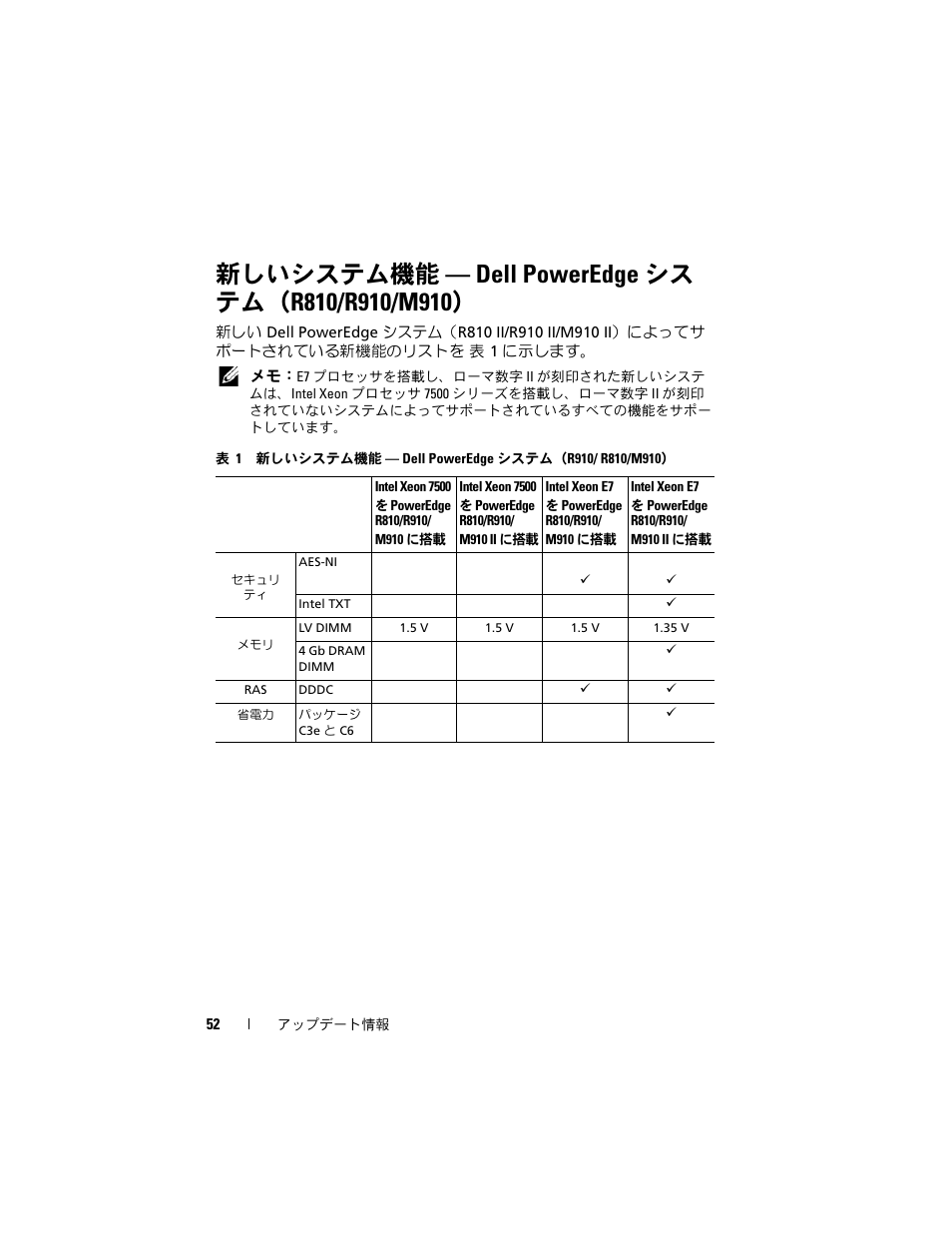 新しいシステム機能 — Dell PowerEdge システム（R810/R910/M910）

新しい Dell PowerEdge システム（R810 II/R910 II/M910 II）によってサポートされている新機能のリストを 表 1 に示します。

メモ：E7 プロセッサを搭載し、ローマ数字 II が刻印された新しいシステムは、Intel Xeon プロセッサ 7500 シリーズを搭載し、ローマ数字 II が刻印されていないシステムによってサポートされているすべての機能をサポートしています。

表 1　新しいシステム機能 — Dell PowerEdge システム（R910/ R810/M910）

| | | Intel Xeon 7500 を PowerEdge R810/R910/ M910 に搭載 | Intel Xeon 7500 を PowerEdge R810/R910/ M910 II に搭載 | Intel Xeon E7 を PowerEdge R810/R910/ M910 に搭載 | Intel Xeon E7 を PowerEdge R810/R910/ M910 II に搭載 |
|---|---|---|---|---|---|
| セキュリティ | AES-NI | | | ✓ | ✓ |
| | Intel TXT | | | | ✓ |
| メモリ | LV DIMM | 1.5 V | 1.5 V | 1.5 V | 1.35 V |
| | 4 Gb DRAM DIMM | | | | ✓ |
| RAS | DDDC | | | ✓ | ✓ |
| 省電力 | パッケージ C3e と C6 | | | | ✓ |

52　|　アップデート情報